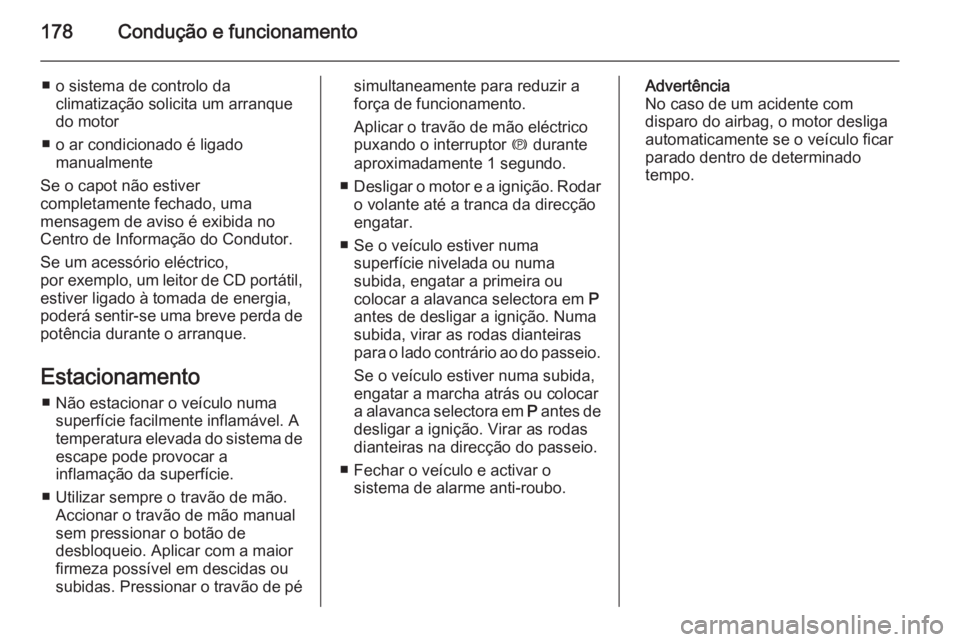 178 Condução e funcionamento

■ o sistema de controlo da climatização solicita um arranque do motor

■ o ar condicionado é ligado manualmente

Se o capot não estiver completamente fechado, uma mensagem de aviso é exibida no Centro de Informação do Condutor.

Se um acessório eléctrico, por exemplo, um leitor de CD portátil, estiver ligado à tomada de energia, poderá sentir-se uma breve perda de potência durante o arranque.

Estacionamento

■ Não estacionar o veículo numa superfície facilmente inflamável. A temperatura elevada do sistema de escape pode provocar a inflamação da superfície.

■ Utilizar sempre o travão de mão. Accionar o travão de mão manual sem pressionar o botão de desbloqueio. Aplicar com a maior firmeza possível em descidas ou subidas. Pressionar o travão de pé simultaneamente para reduzir a força de funcionamento.

Aplicar o travão de mão eléctrico puxando o interruptor Ⓟ durante aproximadamente 1 segundo.

■ Desligar o motor e a ignição. Rodar o volante até a tranca da direcção engatar.

■ Se o veículo estiver numa superfície nivelada ou numa subida, engatar a primeira ou colocar a alavanca selectora em P antes de desligar a ignição. Numa subida, virar as rodas dianteiras para o lado contrário ao do passeio.

Se o veículo estiver numa subida, engatar a marcha atrás ou colocar a alavanca selectora em P antes de desligar a ignição. Virar as rodas dianteiras na direcção do passeio.

■ Fechar o veículo e activar o sistema de alarme anti-roubo.

Advertência
No caso de um acidente com disparo do airbag, o motor desliga automaticamente se o veículo ficar parado dentro de determinado tempo.

carmanualsonline.info